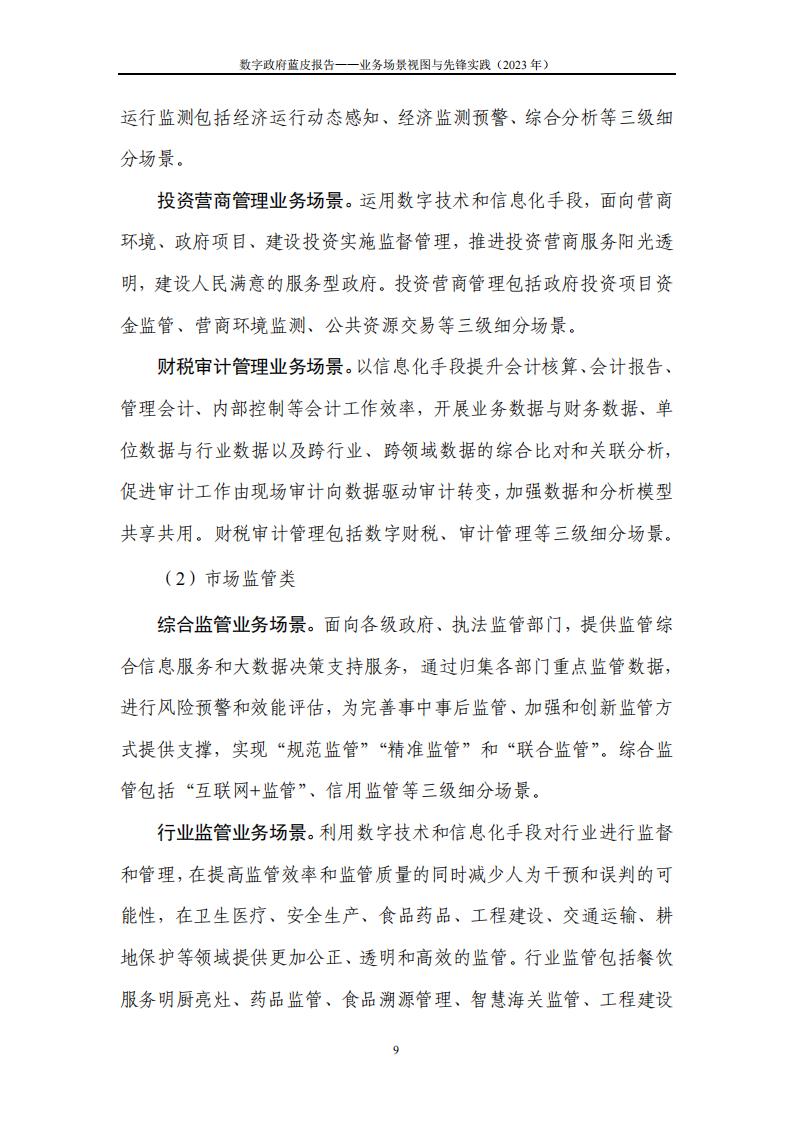 数字政府蓝皮报告——业务场景视图与先锋实践（2023 年）

运行监测包括经济运行动态感知、经济监测预警、综合分析等三级细分场景。

投资营商管理业务场景。运用数字技术和信息化手段，面向营商环境、政府项目、建设投资实施监督管理，推进投资营商服务阳光透明，建设人民满意的服务型政府。投资营商管理包括政府投资项目资金监管、营商环境监测、公共资源交易等三级细分场景。

财税审计管理业务场景。以信息化手段提升会计核算、会计报告、管理会计、内部控制等会计工作效率，开展业务数据与财务数据、单位数据与行业数据以及跨行业、跨领域数据的综合比对和关联分析，促进审计工作由现场审计向数据驱动审计转变，加强数据和分析模型共享共用。财税审计管理包括数字财税、审计管理等三级细分场景。

（2）市场监管类

综合监管业务场景。面向各级政府、执法监管部门，提供监管综合信息服务和大数据决策支持服务，通过归集各部门重点监管数据，进行风险预警和效能评估，为完善事中事后监管、加强和创新监管方式提供支撑，实现“规范监管”“精准监管”和“联合监管”。综合监管包括“互联网+监管”、信用监管等三级细分场景。

行业监管业务场景。利用数字技术和信息化手段对行业进行监督和管理，在提高监管效率和监管质量的同时减少人为干预和误判的可能性，在卫生医疗、安全生产、食品药品、工程建设、交通运输、耕地保护等领域提供更加公正、透明和高效的监管。行业监管包括餐饮服务明厨亮灶、药品监管、食品溯源管理、智慧海关监管、工程建设

9